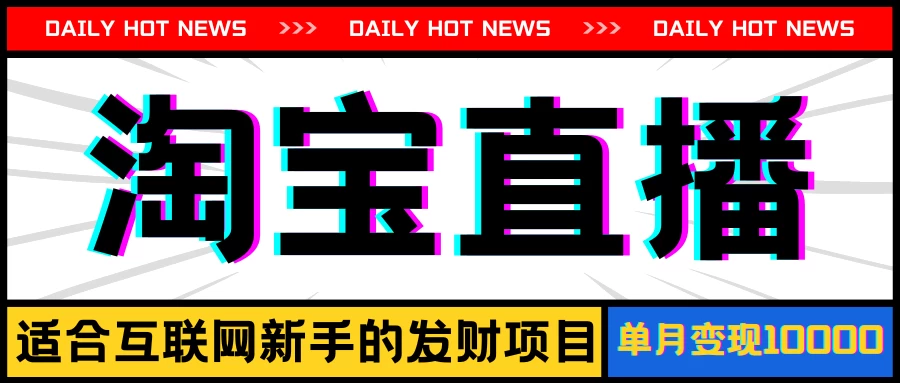 DAILY HOT NEWS >>> DAILY HOT NEWS >>> DAILY HOT NEWS

淘宝直播

适合互联网新手的发财项目

单月变现10000